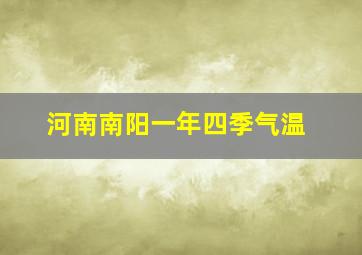 河南南阳一年四季气温